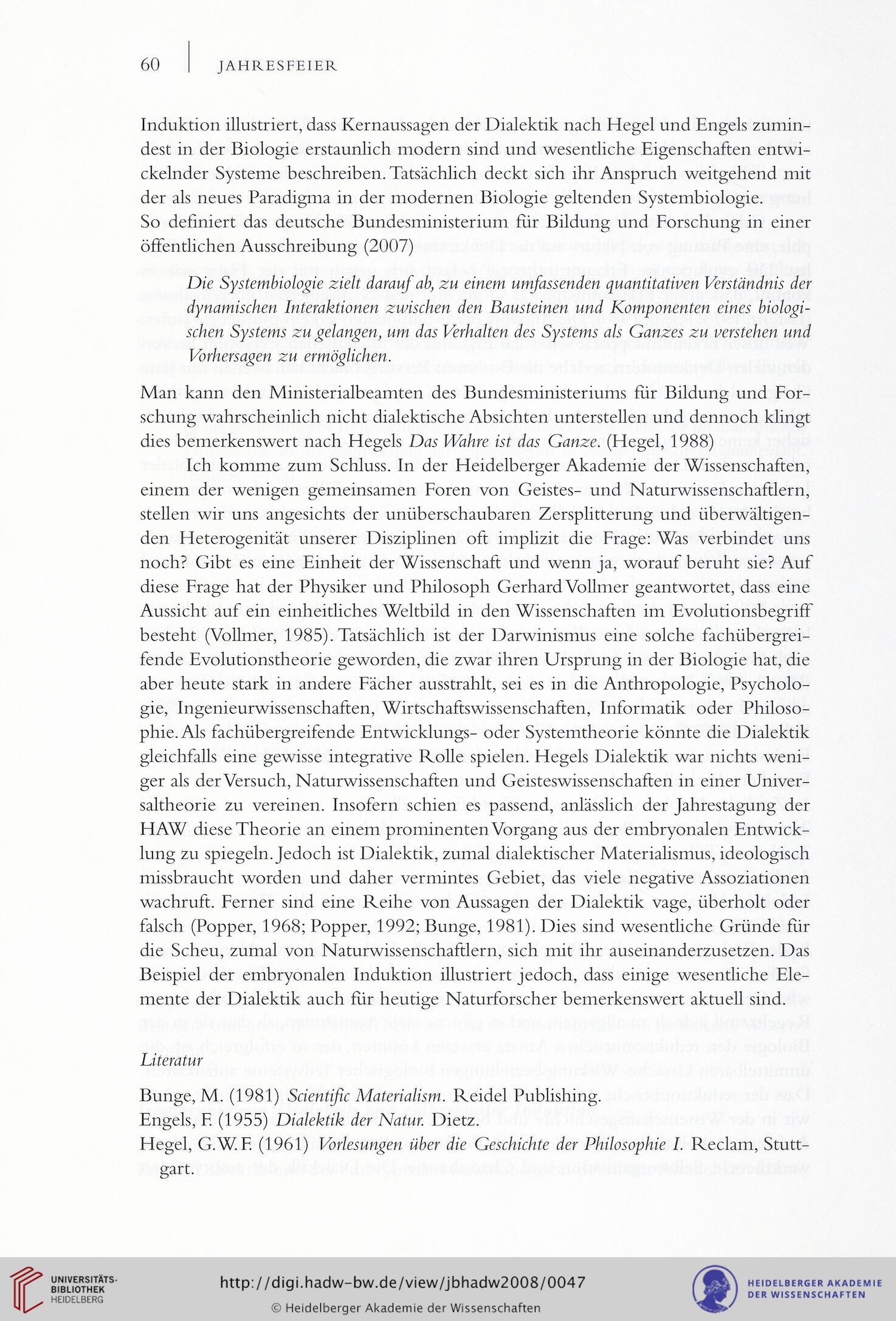 60 | JAHRESFEIER

Induktion illustriert, dass Kernaussagen der Dialektik nach Hegel und Engels zumindest in der Biologie erstaunlich modern sind und wesentliche Eigenschaften entwickelnder Systeme beschreiben. Tatsächlich deckt sich ihr Anspruch weitgehend mit der als neues Paradigma in der modernen Biologie geltenden Systembiologie.
So definiert das deutsche Bundesministerium für Bildung und Forschung in einer öffentlichen Ausschreibung (2007)

Die Systembiologie zielt darauf ab, zu einem umfassenden quantitativen Verständnis der dynamischen Interaktionen zwischen den Bausteinen und Komponenten eines biologischen Systems zu gelangen, um das Verhalten des Systems als Ganzes zu verstehen und Vorhersagen zu ermöglichen.

Man kann den Ministerialbeamten des Bundesministeriums für Bildung und Forschung wahrscheinlich nicht dialektische Absichten unterstellen und dennoch klingt dies bemerkenswert nach Hegels Das Wahre ist das Ganze. (Hegel, 1988)

Ich komme zum Schluss. In der Heidelberger Akademie der Wissenschaften, einem der wenigen gemeinsamen Foren von Geistes- und Naturwissenschaftlern, stellen wir uns angesichts der unüberschaubaren Zersplitterung und überwältigenden Heterogenität unserer Disziplinen oft implizit die Frage: Was verbindet uns noch? Gibt es eine Einheit der Wissenschaft und wenn ja, worauf beruht sie? Auf diese Frage hat der Physiker und Philosoph Gerhard Vollmer geantwortet, dass eine Aussicht auf ein einheitliches Weltbild in den Wissenschaften im Evolutionsbegriff besteht (Vollmer, 1985). Tatsächlich ist der Darwinismus eine solche fachübergreifende Evolutionstheorie geworden, die zwar ihren Ursprung in der Biologie hat, die aber heute stark in andere Fächer ausstrahlt, sei es in die Anthropologie, Psychologie, Ingenieurwissenschaften, Wirtschaftswissenschaften, Informatik oder Philosophie. Als fachübergreifende Entwicklungs- oder Systemtheorie könnte die Dialektik gleichfalls eine gewisse integrative Rolle spielen. Hegels Dialektik war nichts weniger als der Versuch, Naturwissenschaften und Geisteswissenschaften in einer Universaltheorie zu vereinen. Insofern schien es passend, anlässlich der Jahrestagung der HAW diese Theorie an einem prominenten Vorgang aus der embryonalen Entwicklung zu spiegeln. Jedoch ist Dialektik, zumal dialektischer Materialismus, ideologisch missbraucht worden und daher vermintes Gebiet, das viele negative Assoziationen wachruft. Ferner sind eine Reihe von Aussagen der Dialektik vage, überholt oder falsch (Popper, 1968; Popper, 1992; Bunge, 1981). Dies sind wesentliche Gründe für die Scheu, zumal von Naturwissenschaftlern, sich mit ihr auseinanderzusetzen. Das Beispiel der embryonalen Induktion illustriert jedoch, dass einige wesentliche Elemente der Dialektik auch für heutige Naturforscher bemerkenswert aktuell sind.

Literatur

Bunge, M. (1981) Scientific Materialism. Reidel Publishing.
Engels, F. (1955) Dialektik der Natur. Dietz.
Hegel, G.W.F. (1961) Vorlesungen über die Geschichte der Philosophie I. Reclam, Stuttgart.

UNIVERSITÄTS-BIBLIOTHEK HEIDELBERG
http://digi.hadw-bw.de/view/jbhadw2008/0047
© Heidelberger Akademie der Wissenschaften
HEIDELBERGER AKADEMIE DER WISSENSCHAFTEN